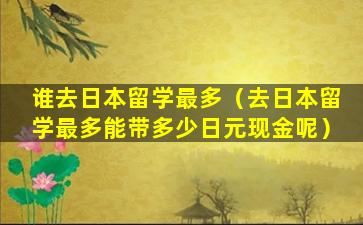 谁去日本留学最多（去日本留学最多能带多少日元现金呢）